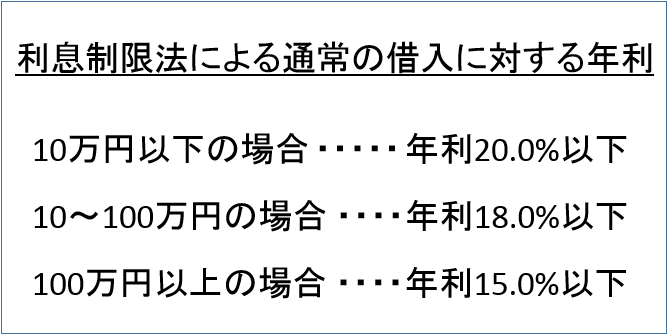 利息制限法による通常の借入に対する年利

10万円以下の場合・・・・・年利20.0%以下

10～100万円の場合・・・・年利18.0%以下

100万円以上の場合・・・・年利15.0%以下